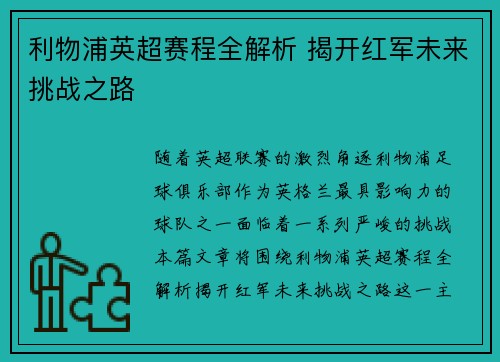 利物浦英超赛程全解析 揭开红军未来挑战之路

随着英超联赛的激烈角逐利物浦足球俱乐部作为英格兰最具影响力的球队之一面临着一系列严峻的挑战本篇文章将围绕利物浦英超赛程全解析揭开红军未来挑战之路这一主